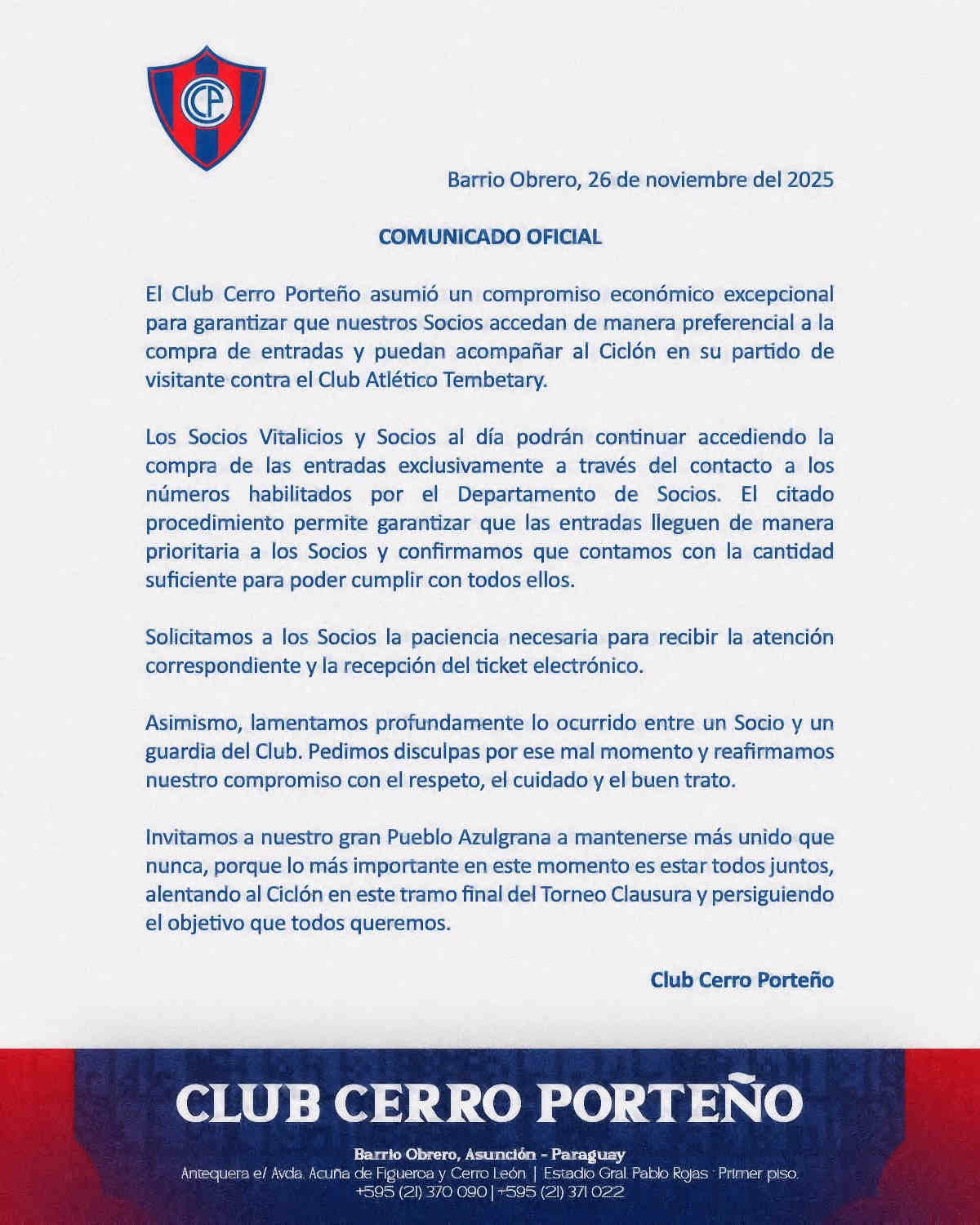 CCP

Barrio Obrero, 26 de noviembre del 2025

COMUNICADO OFICIAL

El Club Cerro Porteño asumió un compromiso económico excepcional para garantizar que nuestros Socios accedan de manera preferencial a la compra de entradas y puedan acompañar al Ciclón en su partido de visitante contra el Club Atlético Tembetary.

Los Socios Vitalicios y Socios al día podrán continuar accediendo la compra de las entradas exclusivamente a través del contacto a los números habilitados por el Departamento de Socios. El citado procedimiento permite garantizar que las entradas lleguen de manera prioritaria a los Socios y confirmamos que contamos con la cantidad suficiente para poder cumplir con todos ellos.

Solicitamos a los Socios la paciencia necesaria para recibir la atención correspondiente y la recepción del ticket electrónico.

Asimismo, lamentamos profundamente lo ocurrido entre un Socio y un guardia del Club. Pedimos disculpas por ese mal momento y reafirmamos nuestro compromiso con el respeto, el cuidado y el buen trato.

Invitamos a nuestro gran Pueblo Azulgrana a mantenerse más unido que nunca, porque lo más importante en este momento es estar todos juntos, alentando al Ciclón en este tramo final del Torneo Clausura y persiguiendo el objetivo que todos queremos.

Club Cerro Porteño

CLUB CERRO PORTEÑO

Barrio Obrero, Asunción - Paraguay
Antequera e/ Avda. Acuña de Figueroa y Cerro León | Estadio Gral. Pablo Rojas · Primer piso.
+595 (21) 370 090 | +595 (21) 371 022